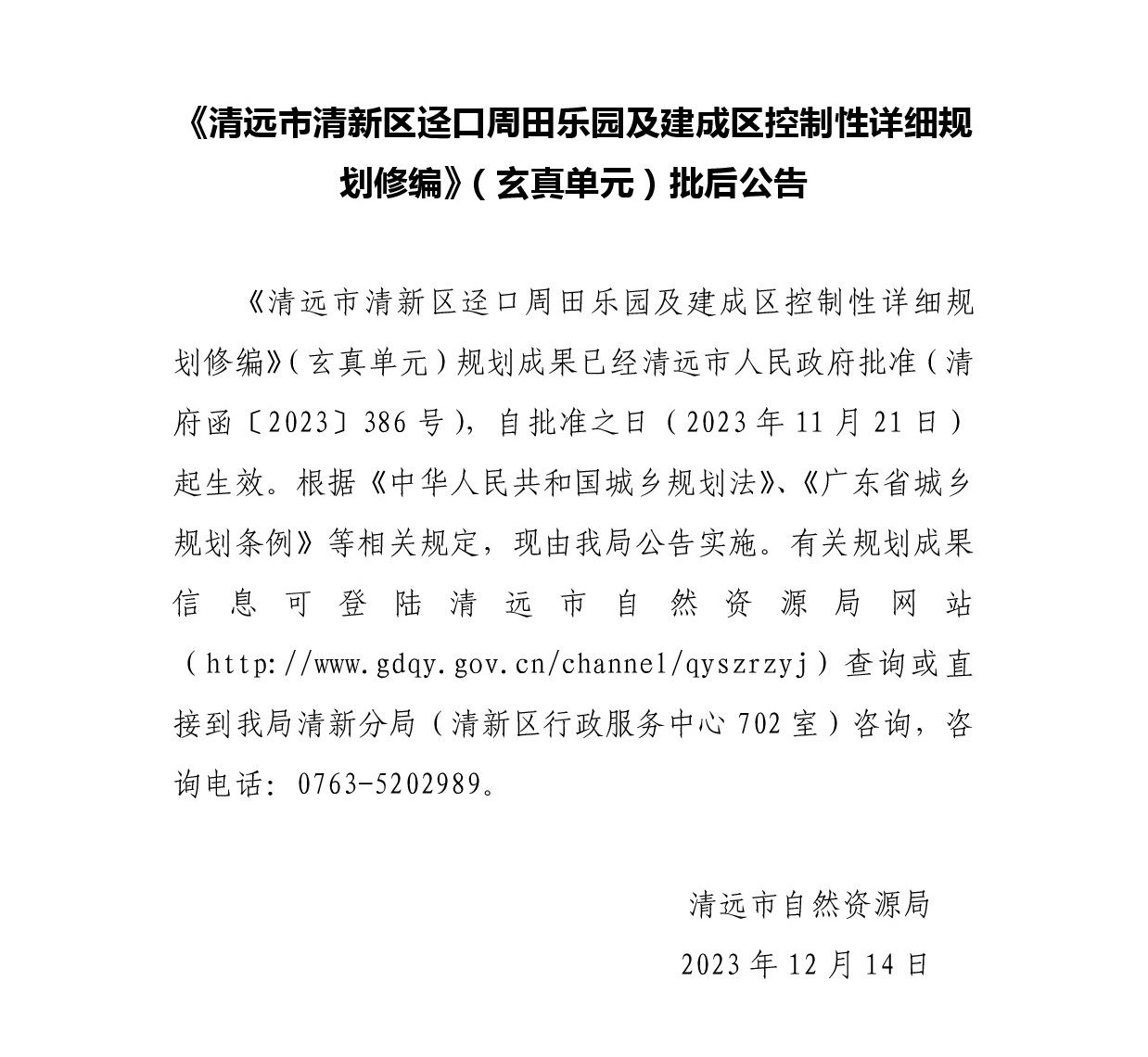 《清远市清新区迳口周田乐园及建成区控制性详细规划修编》（玄真单元）批后公告

《清远市清新区迳口周田乐园及建成区控制性详细规划修编》（玄真单元）规划成果已经清远市人民政府批准（清府函〔2023〕386号），自批准之日（2023年11月21日）起生效。根据《中华人民共和国城乡规划法》、《广东省城乡规划条例》等相关规定，现由我局公告实施。有关规划成果信息可登陆清远市自然资源局网站（http://www.gdqy.gov.cn/channel/qyszrzyj）查询或直接到我局清新分局（清新区行政服务中心702室）咨询，咨询电话：0763-5202989。

清远市自然资源局
2023年12月14日